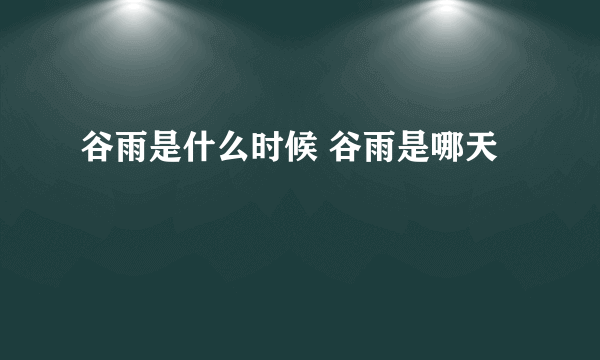 谷雨是什么时候 谷雨是哪天